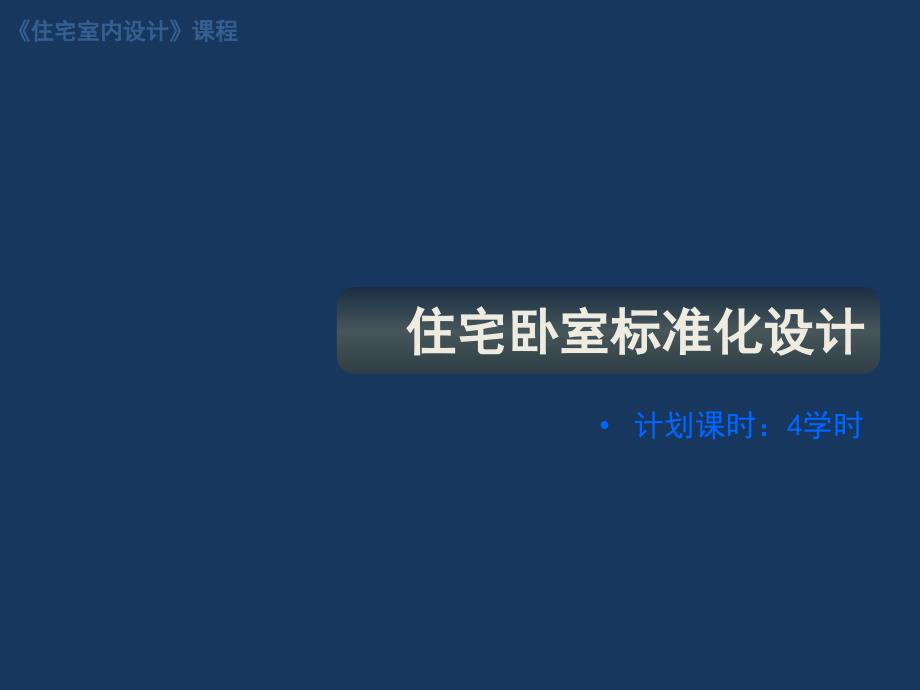 《住宅室内设计》课程

住宅卧室标准化设计

• 计划课时：4学时